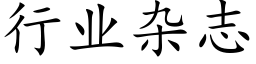 行业杂志